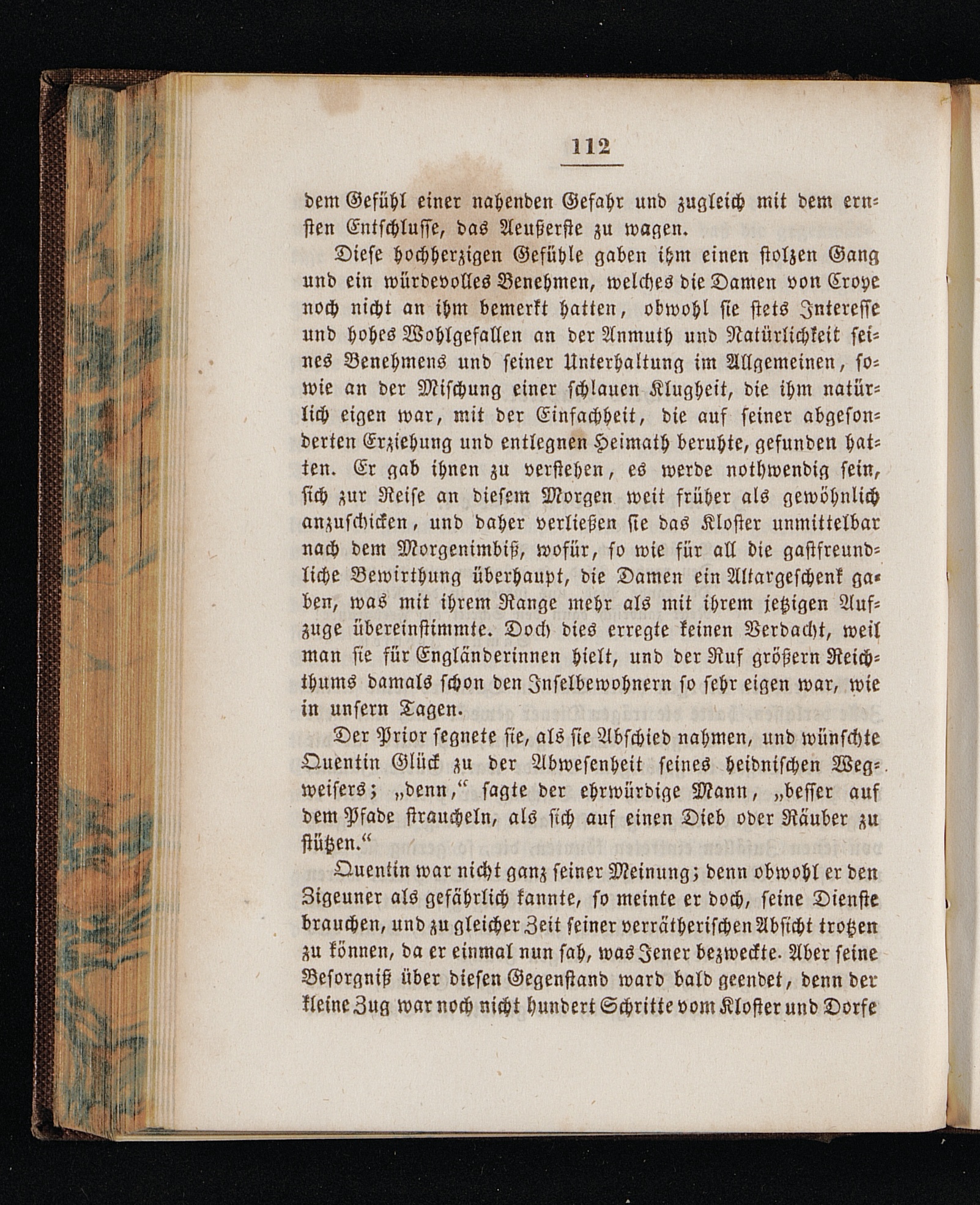 112

dem Gefühl einer nahenden Gefahr und zugleich mit dem ernsten Entschlusse, das Aeußerste zu wagen.

Diese hochherzigen Gefühle gaben ihm einen stolzen Gang und ein würdevolles Benehmen, welches die Damen von Croye noch nicht an ihm bemerkt hatten, obwohl sie stets Interesse und hohes Wohlgefallen an der Anmuth und Natürlichkeit seines Benehmens und seiner Unterhaltung im Allgemeinen, sowie an der Mischung einer schlauen Klugheit, die ihm natürlich eigen war, mit der Einfachheit, die auf seiner abgesonderten Erziehung und entlegnen Heimath beruhte, gefunden hatten. Er gab ihnen zu verstehen, es werde nothwendig sein, sich zur Reise an diesem Morgen weit früher als gewöhnlich anzuschicken, und daher verließen sie das Kloster unmittelbar nach dem Morgenimbiß, wofür, so wie für all die gastfreundliche Bewirthung überhaupt, die Damen ein Altargeschenk gaben, was mit ihrem Range mehr als mit ihrem jetzigen Aufzuge übereinstimmte. Doch dies erregte keinen Verdacht, weil man sie für Engländerinnen hielt, und der Ruf größern Reichthums damals schon den Inselbewohnern so sehr eigen war, wie in unsern Tagen.

Der Prior segnete sie, als sie Abschied nahmen, und wünschte Quentin Glück zu der Abwesenheit seines heidnischen Wegweisers; „denn,“ sagte der ehrwürdige Mann, „besser auf dem Pfade straucheln, als sich auf einen Dieb oder Räuber zu stützen.“

Quentin war nicht ganz seiner Meinung; denn obwohl er den Zigeuner als gefährlich kannte, so meinte er doch, seine Dienste brauchen, und zu gleicher Zeit seiner verrätherischen Absicht trotzen zu können, da er einmal nun sah, was Jener bezweckte. Aber seine Besorgniß über diesen Gegenstand ward bald geendet, denn der kleine Zug war noch nicht hundert Schritte vom Kloster und Dorfe